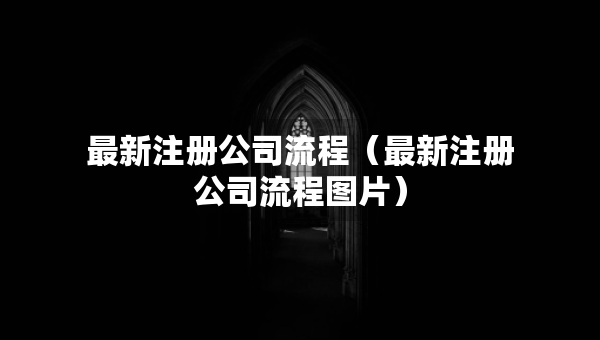 最新注册公司流程（最新注册公司流程图片）